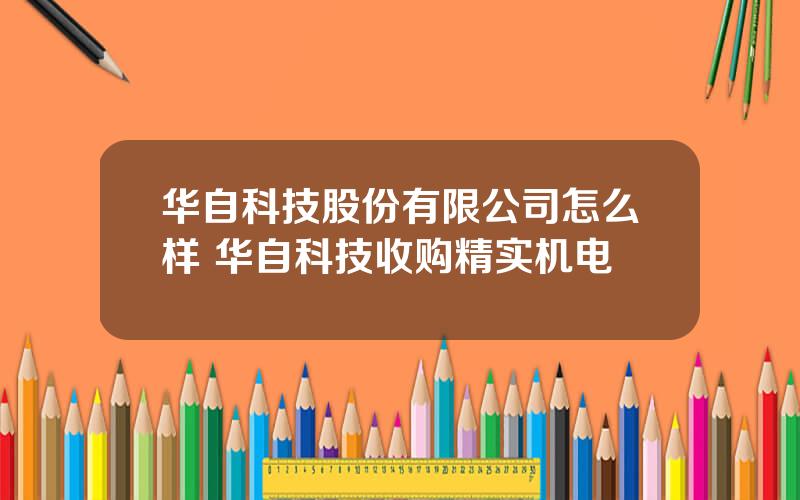 华自科技股份有限公司怎么样 华自科技收购精实机电

0 1 2 3 4 5 6 7 8 9 10 11 12 13 14 15 16 17 18 19 20 21 22 23 24 25 26 27 28 29 30